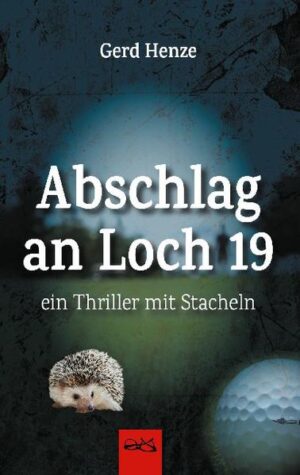 Gerd Henze

Abschlag an Loch 19

ein Thriller mit Stacheln